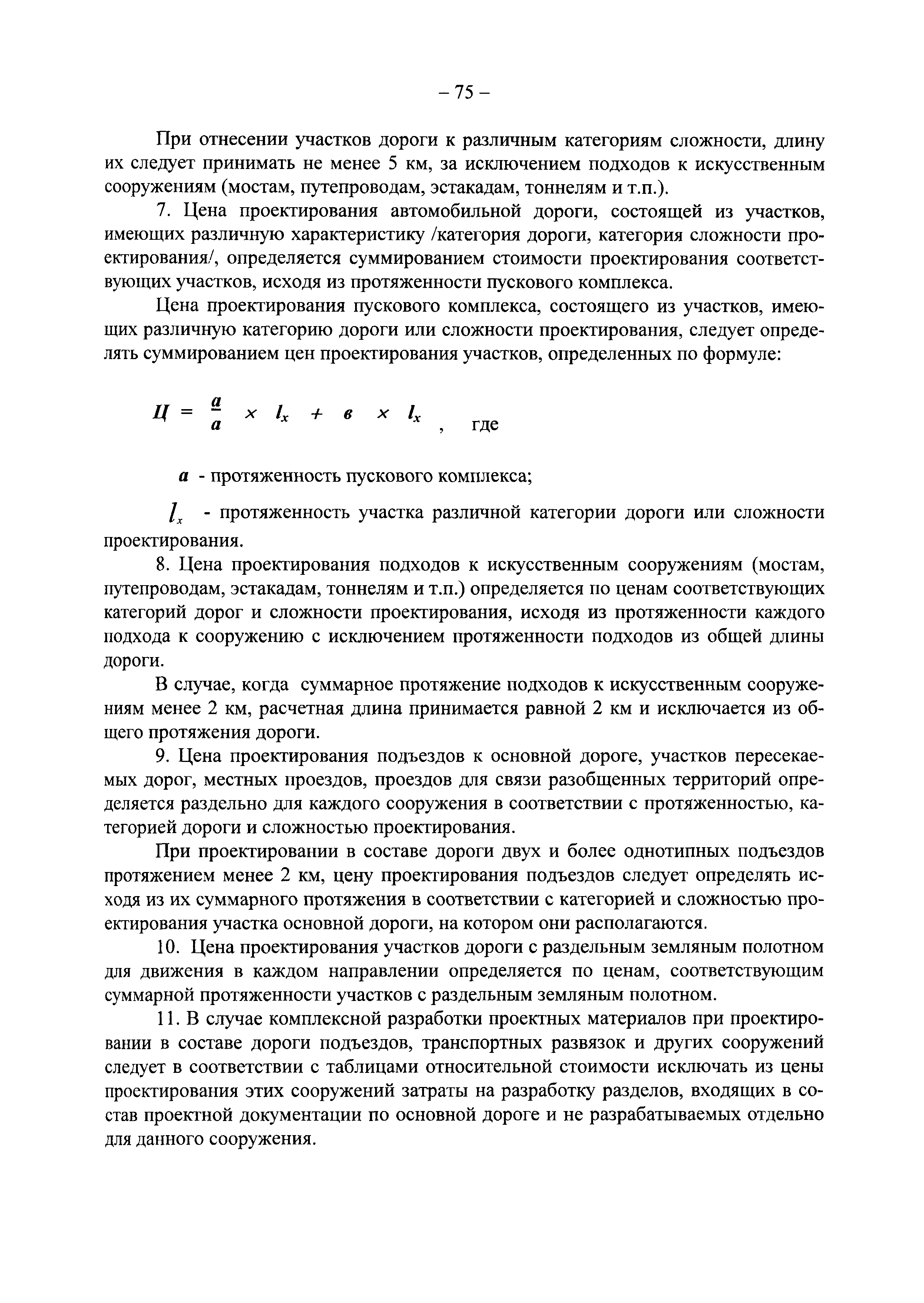 – 75 –

При отнесении участков дороги к различным категориям сложности, длину их следует принимать не менее 5 км, за исключением подходов к искусственным сооружениям (мостам, путепроводам, эстакадам, тоннелям и т.п.).

7. Цена проектирования автомобильной дороги, состоящей из участков, имеющих различную характеристику /категория дороги, категория сложности проектирования/, определяется суммированием стоимости проектирования соответствующих участков, исходя из протяженности пускового комплекса.

Цена проектирования пускового комплекса, состоящего из участков, имеющих различную категорию дороги или сложности проектирования, следует определять суммированием цен проектирования участков, определенных по формуле:

$Ц = \frac{a}{a} \times l_x + в \times l_x$ , где

$a$ - протяженность пускового комплекса;

$l_x$ - протяженность участка различной категории дороги или сложности проектирования.

8. Цена проектирования подходов к искусственным сооружениям (мостам, путепроводам, эстакадам, тоннелям и т.п.) определяется по ценам соответствующих категорий дорог и сложности проектирования, исходя из протяженности каждого подхода к сооружению с исключением протяженности подходов из общей длины дороги.

В случае, когда суммарное протяжение подходов к искусственным сооружениям менее 2 км, расчетная длина принимается равной 2 км и исключается из общего протяжения дороги.

9. Цена проектирования подъездов к основной дороге, участков пересекаемых дорог, местных проездов, проездов для связи разобщенных территорий определяется раздельно для каждого сооружения в соответствии с протяженностью, категорией дороги и сложностью проектирования.

При проектировании в составе дороги двух и более однотипных подъездов протяжением менее 2 км, цену проектирования подъездов следует определять исходя из их суммарного протяжения в соответствии с категорией и сложностью проектирования участка основной дороги, на котором они располагаются.

10. Цена проектирования участков дороги с раздельным земляным полотном для движения в каждом направлении определяется по ценам, соответствующим суммарной протяженности участков с раздельным земляным полотном.

11. В случае комплексной разработки проектных материалов при проектировании в составе дороги подъездов, транспортных развязок и других сооружений следует в соответствии с таблицами относительной стоимости исключать из цены проектирования этих сооружений затраты на разработку разделов, входящих в состав проектной документации по основной дороге и не разрабатываемых отдельно для данного сооружения.